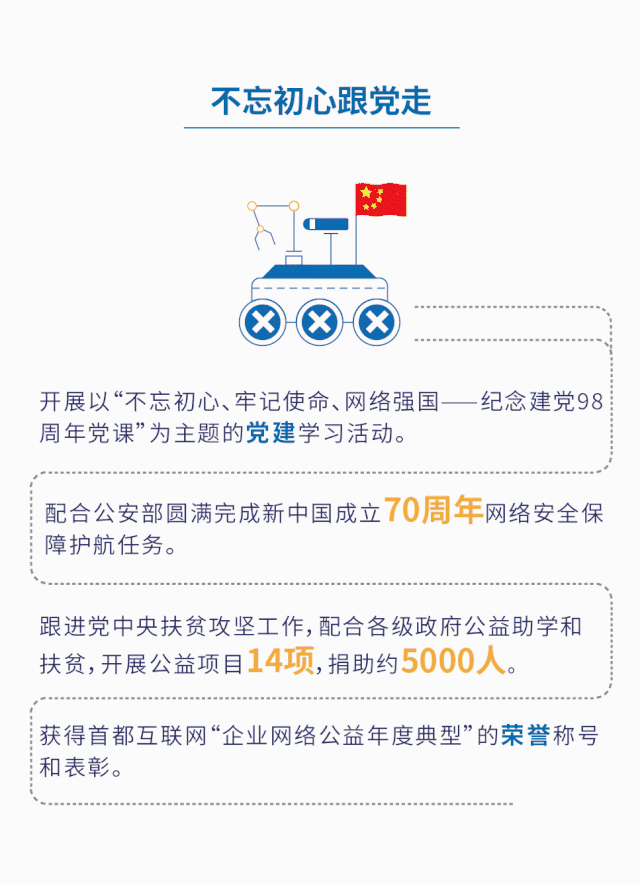 不忘初心跟党走

开展以“不忘初心、牢记使命、网络强国——纪念建党98周年党课”为主题的党建学习活动。

配合公安部圆满完成新中国成立70周年网络安全保障护航任务。

跟进党中央扶贫攻坚工作，配合各级政府公益助学和扶贫，开展公益项目14项，捐助约5000人。

获得首都互联网“企业网络公益年度典型”的荣誉称号和表彰。